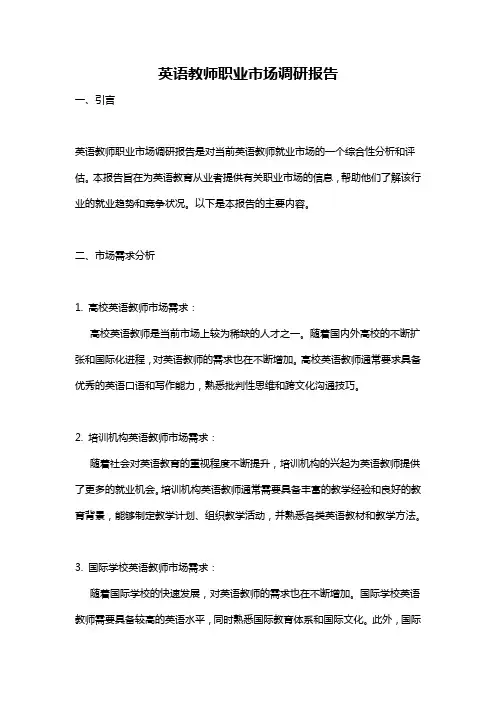 英语教师职业市场调研报告

一、引言

英语教师职业市场调研报告是对当前英语教师就业市场的一个综合性分析和评估。本报告旨在为英语教育从业者提供有关职业市场的信息，帮助他们了解该行业的就业趋势和竞争状况。以下是本报告的主要内容。

二、市场需求分析

1. 高校英语教师市场需求：

高校英语教师是当前市场上较为稀缺的人才之一。随着国内外高校的不断扩张和国际化进程，对英语教师的需求也在不断增加。高校英语教师通常要求具备优秀的英语口语和写作能力，熟悉批判性思维和跨文化沟通技巧。

2. 培训机构英语教师市场需求：

随着社会对英语教育的重视程度不断提升，培训机构的兴起为英语教师提供了更多的就业机会。培训机构英语教师通常需要具备丰富的教学经验和良好的教育背景，能够制定教学计划、组织教学活动，并熟悉各类英语教材和教学方法。

3. 国际学校英语教师市场需求：

随着国际学校的快速发展，对英语教师的需求也在不断增加。国际学校英语教师需要具备较高的英语水平，同时熟悉国际教育体系和国际文化。此外，国际